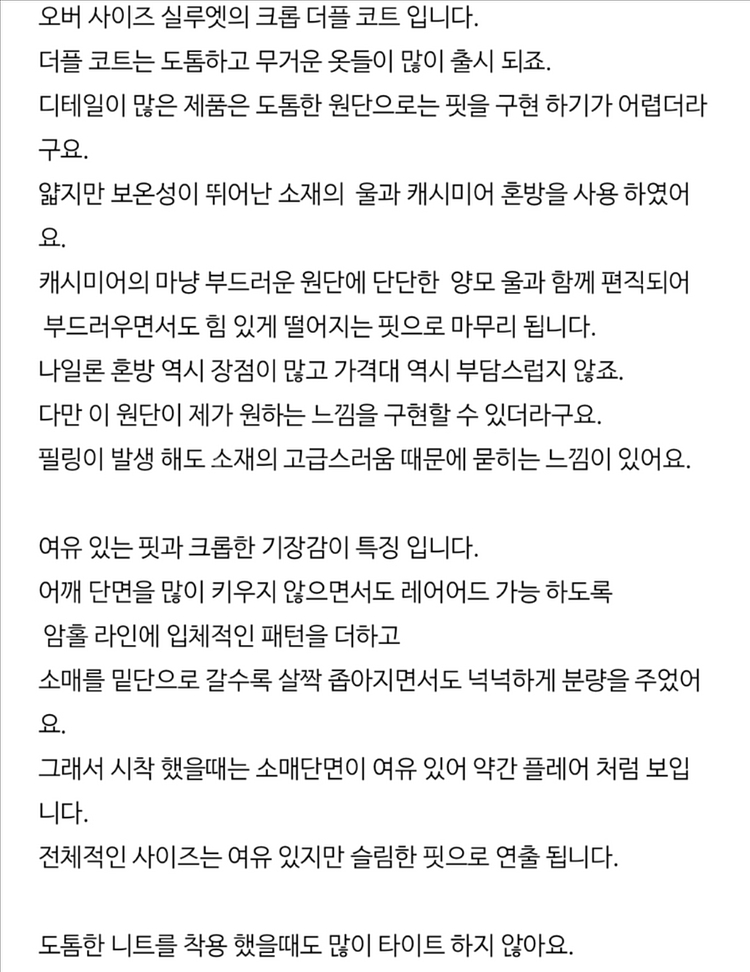 오버 사이즈 실루엣의 크롭 더플 코트 입니다.
더플 코트는 도톰하고 무거운 옷들이 많이 출시 되죠.
디테일이 많은 제품은 도톰한 원단으로는 핏을 구현 하기가 어렵더라구요.
얇지만 보온성이 뛰어난 소재의 울과 캐시미어 혼방을 사용 하였어요.
캐시미어의 마냥 부드러운 원단에 단단한 양모 울과 함께 편직되어 부드러우면서도 힘 있게 떨어지는 핏으로 마무리 됩니다.
나일론 혼방 역시 장점이 많고 가격대 역시 부담스럽지 않죠.
다만 이 원단이 제가 원하는 느낌을 구현할 수 있더라구요.
필링이 발생 해도 소재의 고급스러움 때문에 묻히는 느낌이 있어요.

여유 있는 핏과 크롭한 기장감이 특징 입니다.
어깨 단면을 많이 키우지 않으면서도 레어어드 가능 하도록 암홀 라인에 입체적인 패턴을 더하고
소매를 밑단으로 갈수록 살짝 좁아지면서도 넉넉하게 분량을 주었어요.
그래서 시착 했을때는 소매단면이 여유 있어 약간 플레어 처럼 보입니다.
전체적인 사이즈는 여유 있지만 슬림한 핏으로 연출 됩니다.

도톰한 니트를 착용 했을때도 많이 타이트 하지 않아요.